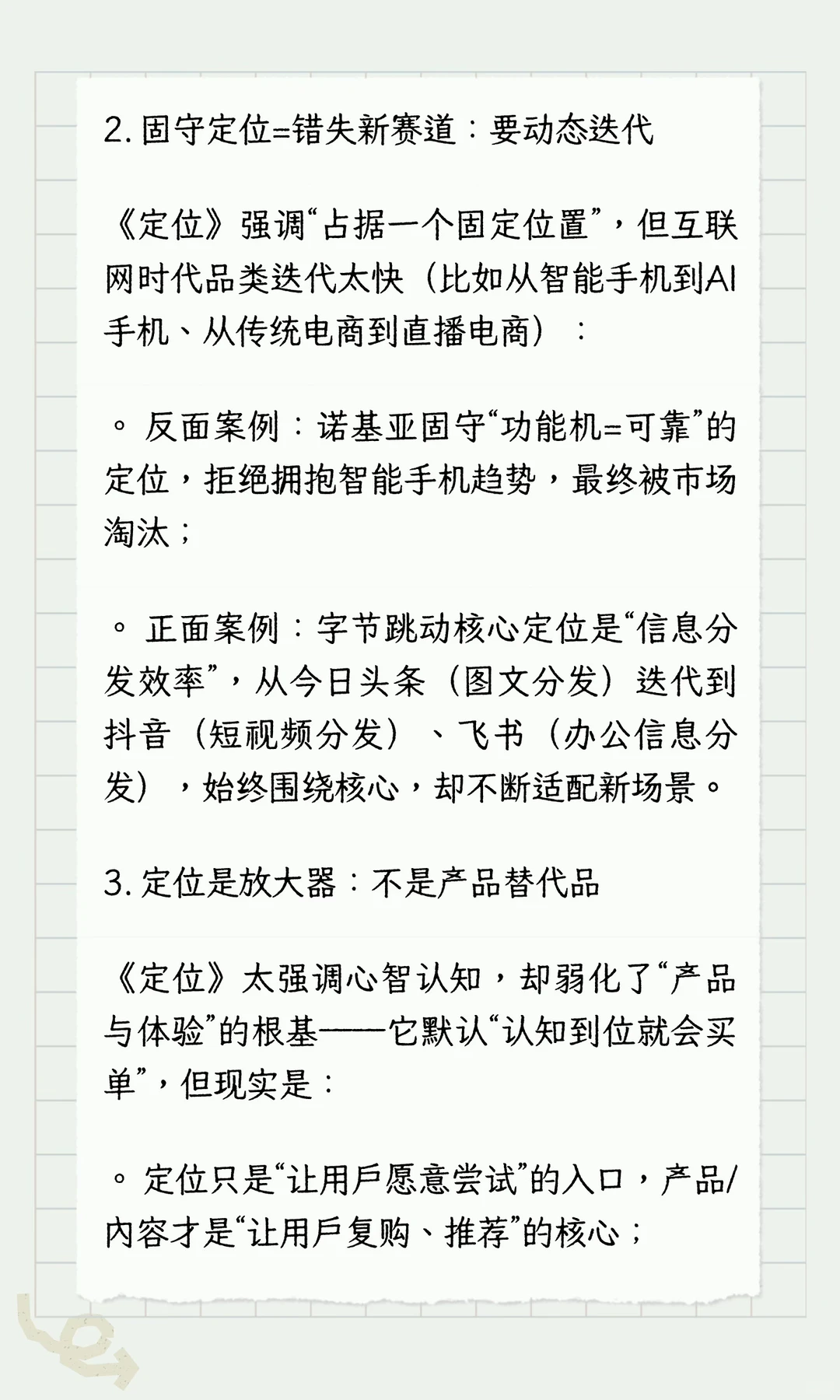 2. 固守定位=错失新赛道：要动态迭代

《定位》强调“占据一个固定位置”，但互联网时代品类迭代太快（比如从智能手机到AI手机、从传统电商到直播电商）：

◦ 反面案例：诺基亚固守“功能机=可靠”的定位，拒绝拥抱智能手机趋势，最终被市场淘汰；

◦ 正面案例：字节跳动核心定位是“信息分发效率”，从今日头条（图文分发）迭代到抖音（短视频分发）、飞书（办公信息分发），始终围绕核心，却不断适配新场景。

3. 定位是放大器：不是产品替代品

《定位》太强调心智认知，却弱化了“产品与体验”的根基——它默认“认知到位就会买单”，但现实是：

◦ 定位只是“让用戶愿意尝试”的入口，产品/内容才是“让用戶复购、推荐”的核心；